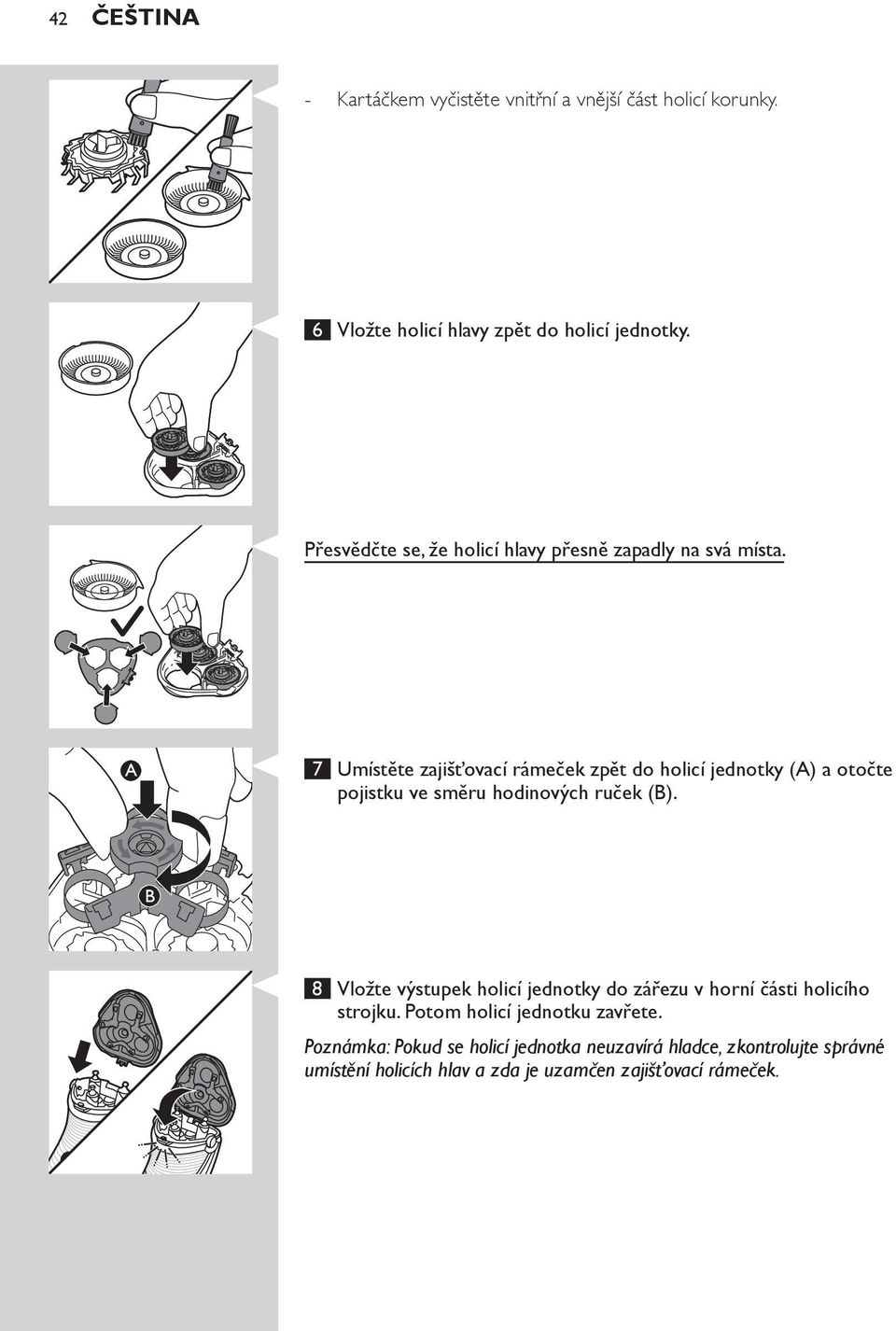 42 ČEŠTINA

- Kartáčkem vyčistěte vnitřní a vnější část holicí korunky.

6 Vložte holicí hlavy zpět do holicí jednotky.

Přesvědčte se, že holicí hlavy přesně zapadly na svá místa.

A

B

7 Umístěte zajišťovací rámeček zpět do holicí jednotky (A) a otočte pojistku ve směru hodinových ruček (B).

8 Vložte výstupek holicí jednotky do zářezu v horní části holicího strojku. Potom holicí jednotku zavřete.

Poznámka: Pokud se holicí jednotka neuzavírá hladce, zkontrolujte správné umístění holicích hlav a zda je uzamčen zajišťovací rámeček.